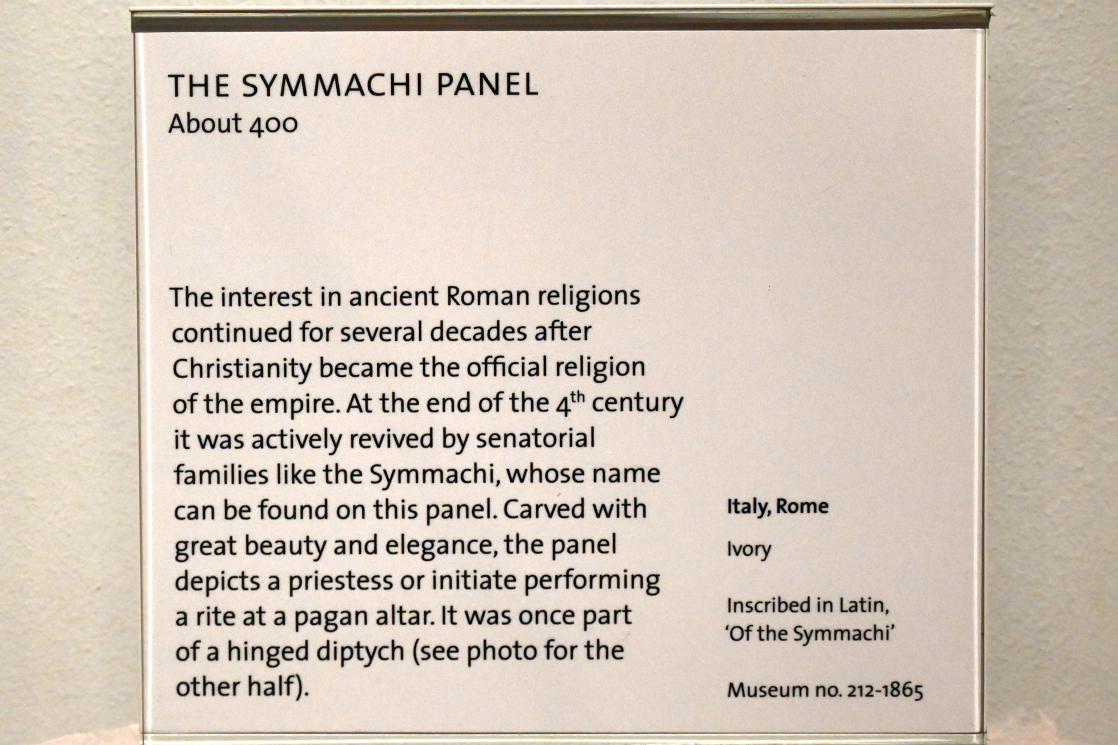 THE SYMMACHI PANEL
About 400

The interest in ancient Roman religions continued for several decades after Christianity became the official religion of the empire. At the end of the 4th century it was actively revived by senatorial families like the Symmachi, whose name can be found on this panel. Carved with great beauty and elegance, the panel depicts a priestess or initiate performing a rite at a pagan altar. It was once part of a hinged diptych (see photo for the other half).

Italy, Rome

Ivory

Inscribed in Latin, 'Of the Symmachi'

Museum no. 212-1865